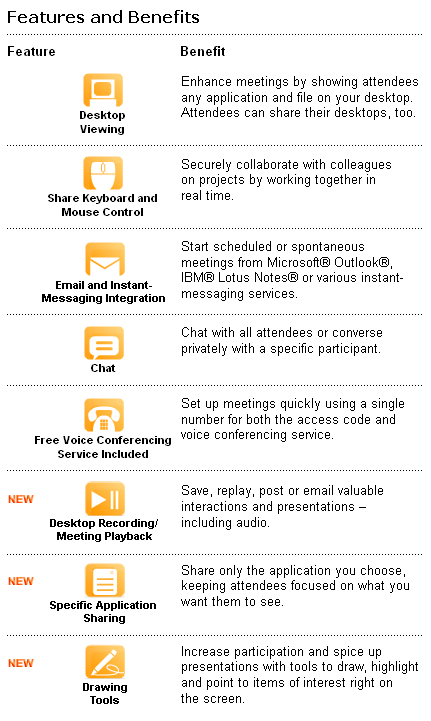 Features and Benefits

| Feature | Benefit |
|---|---|
| Desktop Viewing | Enhance meetings by showing attendees any application and file on your desktop. Attendees can share their desktops, too. |
| Share Keyboard and Mouse Control | Securely collaborate with colleagues on projects by working together in real time. |
| Email and Instant-Messaging Integration | Start scheduled or spontaneous meetings from Microsoft® Outlook®, IBM® Lotus Notes® or various instant-messaging services. |
| Chat | Chat with all attendees or converse privately with a specific participant. |
| Free Voice Conferencing Service Included | Set up meetings quickly using a single number for both the access code and voice conferencing service. |
| NEW Desktop Recording/ Meeting Playback | Save, replay, post or email valuable interactions and presentations – including audio. |
| NEW Specific Application Sharing | Share only the application you choose, keeping attendees focused on what you want them to see. |
| NEW Drawing Tools | Increase participation and spice up presentations with tools to draw, highlight and point to items of interest right on the screen. |